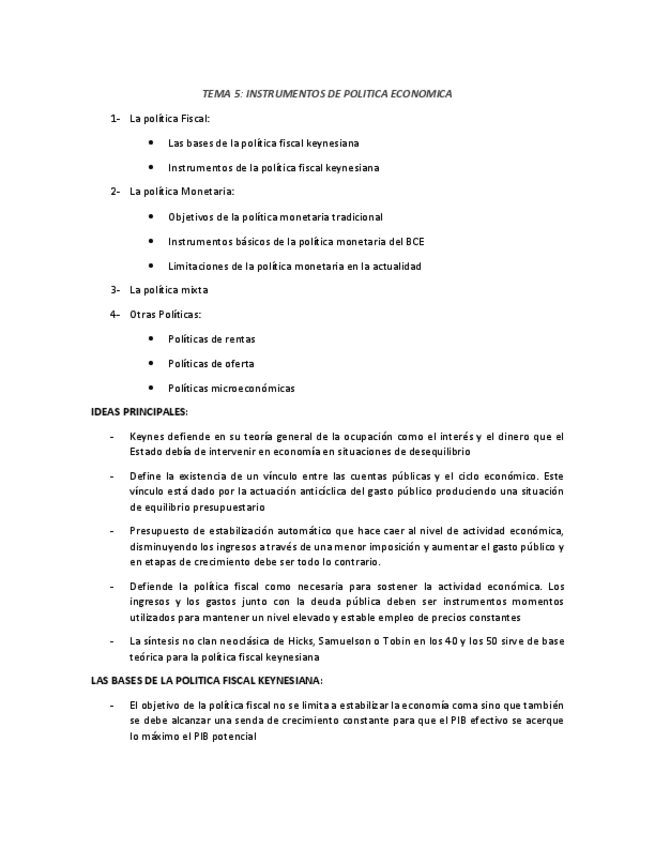 TEMA 5: INSTRUMENTOS DE POLITICA ECONOMICA

1- La política Fiscal:

• Las bases de la política fiscal keynesiana

• Instrumentos de la política fiscal keynesiana

2- La política Monetaria:

• Objetivos de la política monetaria tradicional

• Instrumentos básicos de la política monetaria del BCE

• Limitaciones de la política monetaria en la actualidad

3- La política mixta

4- Otras Políticas:

• Políticas de rentas

• Políticas de oferta

• Políticas microeconómicas

IDEAS PRINCIPALES:

- Keynes defiende en su teoría general de la ocupación como el interés y el dinero que el Estado debía de intervenir en economía en situaciones de desequilibrio

- Define la existencia de un vínculo entre las cuentas públicas y el ciclo económico. Este vínculo está dado por la actuación anticíclica del gasto público produciendo una situación de equilibrio presupuestario

- Presupuesto de estabilización automático que hace caer al nivel de actividad económica, disminuyendo los ingresos a través de una menor imposición y aumentar el gasto público y en etapas de crecimiento debe ser todo lo contrario.

- Defiende la política fiscal como necesaria para sostener la actividad económica. Los ingresos y los gastos junto con la deuda pública deben ser instrumentos momentos utilizados para mantener un nivel elevado y estable empleo de precios constantes

- La síntesis no clan neoclásica de Hicks, Samuelson o Tobin en los 40 y los 50 sirve de base teórica para la política fiscal keynesiana

LAS BASES DE LA POLITICA FISCAL KEYNESIANA:

- El objetivo de la política fiscal no se limita a estabilizar la economía coma sino que también se debe alcanzar una senda de crecimiento constante para que el PIB efectivo se acerque lo máximo el PIB potencial